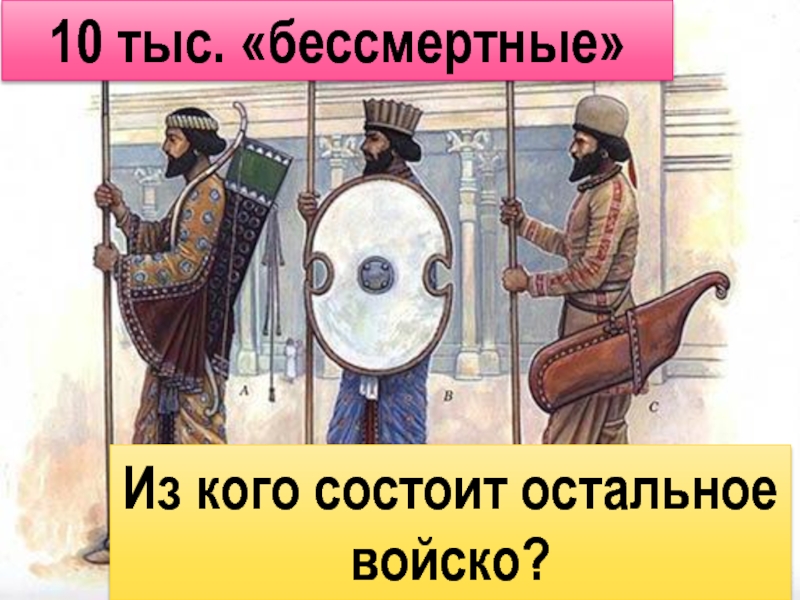 10 тыс. «бессмертные»

A

B

C

Из кого состоит остальное войско?